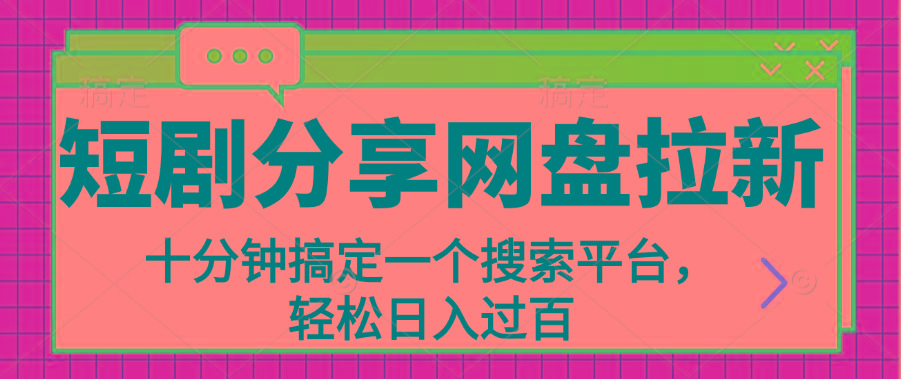 搞定 搞定

短剧分享网盘拉新

十分钟搞定一个搜索平台，轻松日入过百